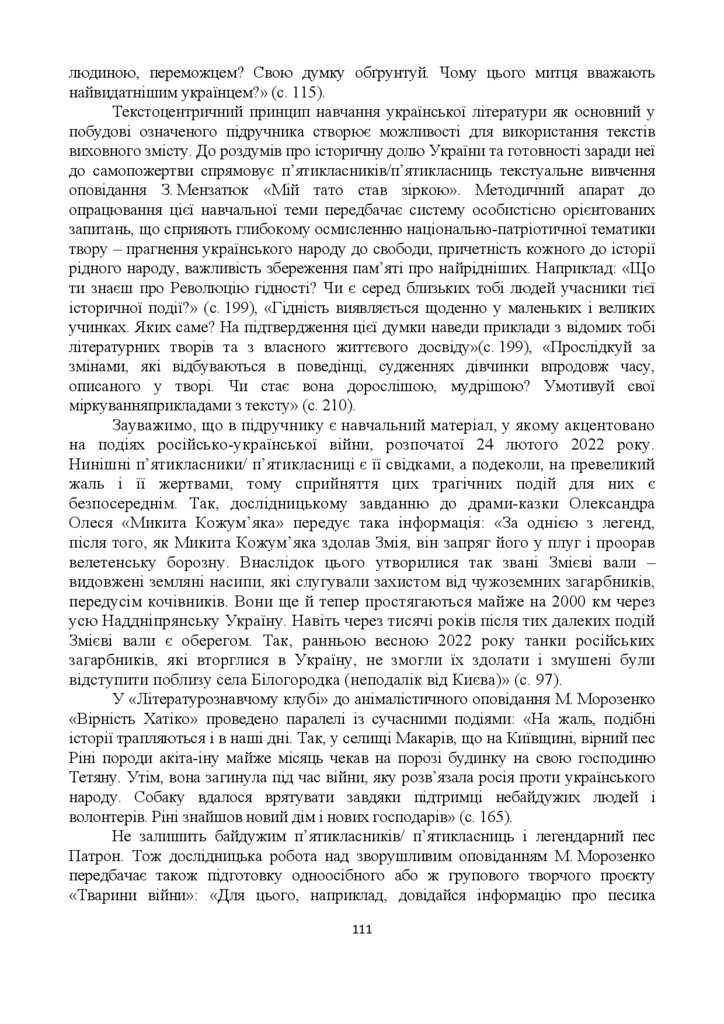 людиною, переможцем? Свою думку обґрунтуй. Чому цього митця вважають найвидатнішим українцем?» (с. 115).

Текстоцентричний принцип навчання української літератури як основний у побудові означеного підручника створює можливості для використання текстів виховного змісту. До роздумів про історичну долю України та готовності заради неї до самопожертви спрямовує п'ятикласників/п'ятикласниць текстуальне вивчення оповідання З. Мензатюк «Мій тато став зіркою». Методичний апарат до опрацювання цієї навчальної теми передбачає систему особистісно орієнтованих запитань, що сприяють глибокому осмисленню національно-патріотичної тематики твору – прагнення українського народу до свободи, причетність кожного до історії рідного народу, важливість збереження пам'яті про найрідніших. Наприклад: «Що ти знаєш про Революцію гідності? Чи є серед близьких тобі людей учасники тієї історичної події?» (с. 199), «Гідність виявляється щоденно у маленьких і великих учинках. Яких саме? На підтвердження цієї думки наведи приклади з відомих тобі літературних творів та з власного життєвого досвіду»(с. 199), «Прослідкуй за змінами, які відбуваються в поведінці, судженнях дівчинки впродовж часу, описаного у творі. Чи стає вона дорослішою, мудрішою? Умотивуй свої міркуванняприкладами з тексту» (с. 210).

Зауважимо, що в підручнику є навчальний матеріал, у якому акцентовано на подіях російсько-української війни, розпочатої 24 лютого 2022 року. Нинішні п'ятикласники/ п'ятикласниці є її свідками, а подеколи, на превеликий жаль і її жертвами, тому сприйняття цих трагічних подій для них є безпосереднім. Так, дослідницькому завданню до драми-казки Олександра Олеся «Микита Кожум'яка» передує така інформація: «За однією з легенд, після того, як Микита Кожум'яка здолав Змія, він запряг його у плуг і проорав велетенську борозну. Внаслідок цього утворилися так звані Змієві вали – видовжені земляні насипи, які слугували захистом від чужоземних загарбників, передусім кочівників. Вони ще й тепер простягаються майже на 2000 км через усю Наддніпрянську Україну. Навіть через тисячі років після тих далеких подій Змієві вали є оберегом. Так, ранньою весною 2022 року танки російських загарбників, які вторглися в Україну, не змогли їх здолати і змушені були відступити поблизу села Білогородка (неподалік від Києва)» (с. 97).

У «Літературознавчому клубі» до анімалістичного оповідання М. Морозенко «Вірність Хатіко» проведено паралелі із сучасними подіями: «На жаль, подібні історії трапляються і в наші дні. Так, у селищі Макарів, що на Київщині, вірний пес Ріні породи акіта-іну майже місяць чекав на порозі будинку на свою господиню Тетяну. Утім, вона загинула під час війни, яку розв'язала росія проти українського народу. Собаку вдалося врятувати завдяки підтримці небайдужих людей і волонтерів. Ріні знайшов новий дім і нових господарів» (с. 165).

Не залишить байдужим п'ятикласників/ п'ятикласниць і легендарний пес Патрон. Тож дослідницька робота над зворушливим оповіданням М. Морозенко передбачає також підготовку одноосібного або ж групового творчого проєкту «Тварини війни»: «Для цього, наприклад, довідайся інформацію про песика

111